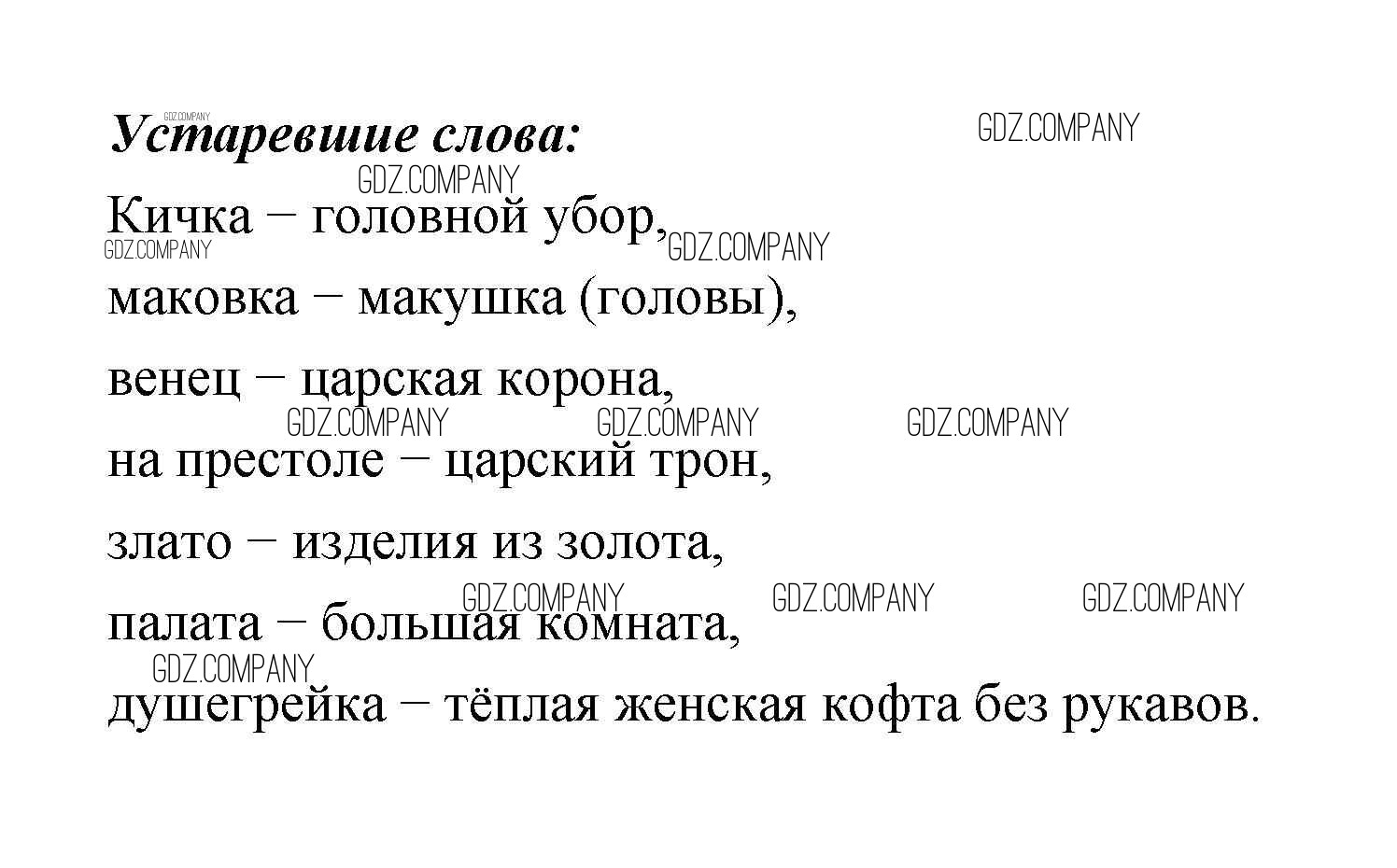 Устаревшие слова:

Кичка – головной убор,

маковка – макушка (головы),

венец – царская корона,

на престоле – царский трон,

злато – изделия из золота,

палата – большая комната,

душегрейка – тёплая женская кофта без рукавов.

GDZ.COMPANY